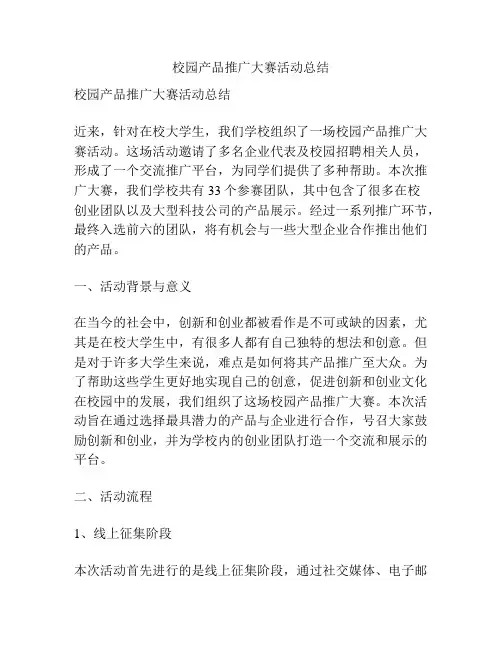 校园产品推广大赛活动总结

校园产品推广大赛活动总结

近来，针对在校大学生，我们学校组织了一场校园产品推广大赛活动。这场活动邀请了多名企业代表及校园招聘相关人员，形成了一个交流推广平台，为同学们提供了多种帮助。本次推广大赛，我们学校共有 33 个参赛团队，其中包含了很多在校创业团队以及大型科技公司的产品展示。经过一系列推广环节，最终入选前六的团队，将有机会与一些大型企业合作推出他们的产品。

一、活动背景与意义

在当今的社会中，创新和创业都被看作是不可或缺的因素，尤其是在校大学生中，有很多人都有自己独特的想法和创意。但是对于许多大学生来说，难点是如何将其产品推广至大众。为了帮助这些学生更好地实现自己的创意，促进创新和创业文化在校园中的发展，我们组织了这场校园产品推广大赛。本次活动旨在通过选择最具潜力的产品与企业进行合作，号召大家鼓励创新和创业，并为学校内的创业团队打造一个交流和展示的平台。

二、活动流程

1、线上征集阶段

本次活动首先进行的是线上征集阶段，通过社交媒体、电子邮